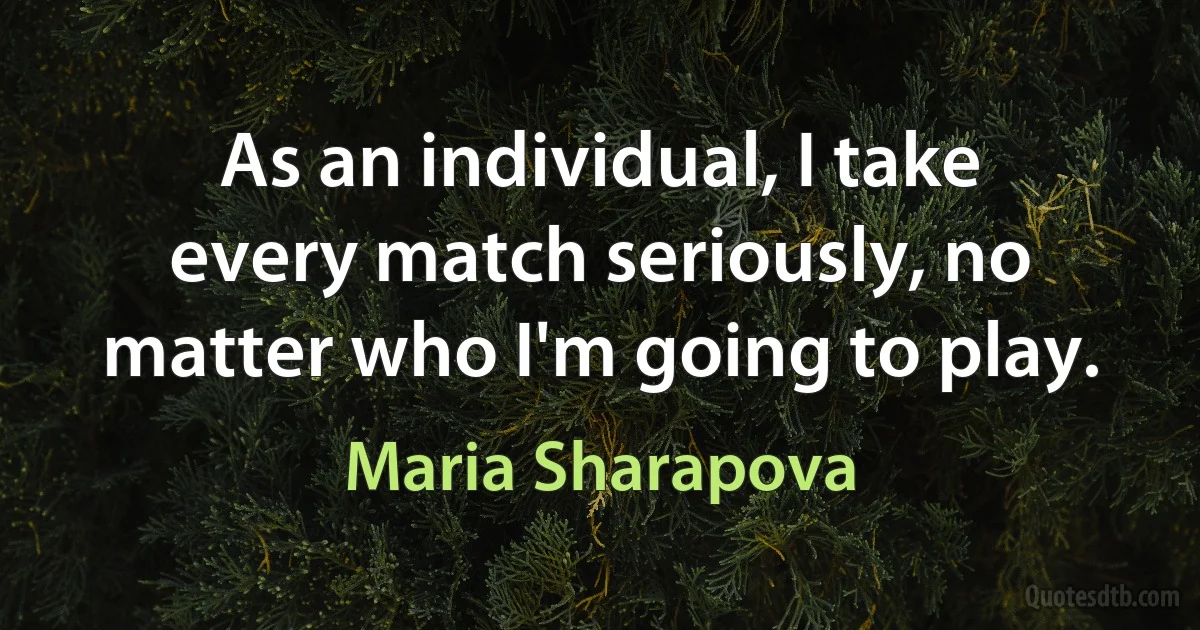 As an individual, I take every match seriously, no matter who I'm going to play.

Maria Sharapova

Quotesdtb.com